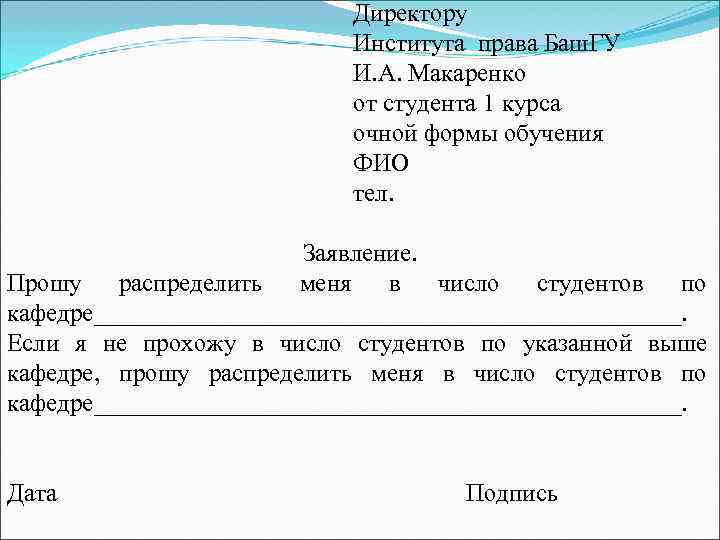 Директору
Института права БашГУ
И.А. Макаренко
от студента 1 курса
очной формы обучения
ФИО
тел.

Заявление.

Прошу распределить меня в число студентов по кафедре____.

Если я не прохожу в число студентов по указанной выше кафедре, прошу распределить меня в число студентов по кафедре____.

Дата Подпись